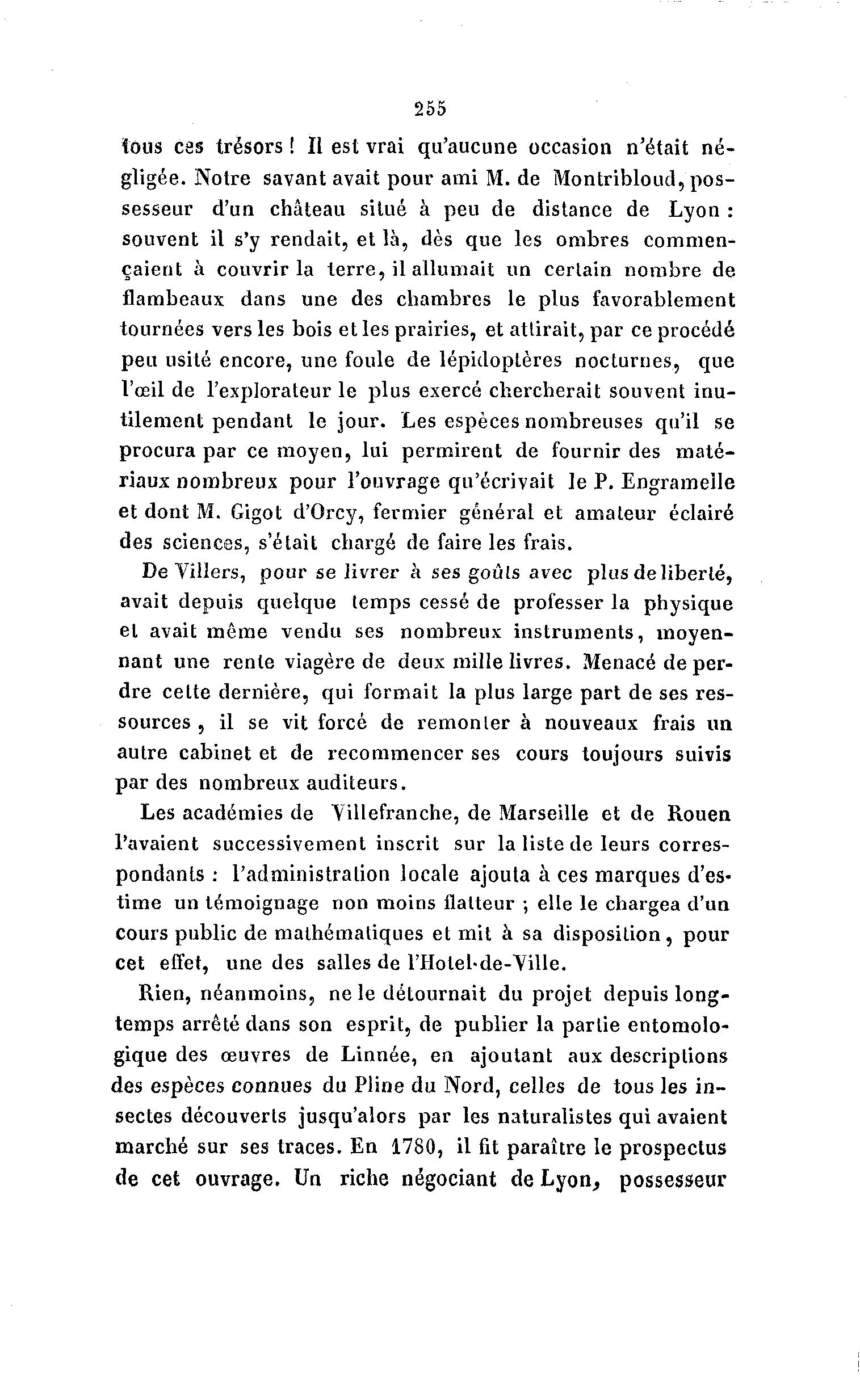 255

tous ces trésors ! Il est vrai qu'aucune occasion n'était négligée. Notre savant avait pour ami M. de Montribloud, possesseur d'un château situé à peu de distance de Lyon : souvent il s'y rendait, et là, dès que les ombres commençaient à couvrir la terre, il allumait un certain nombre de flambeaux dans une des chambres le plus favorablement tournées vers les bois et les prairies, et attirait, par ce procédé peu usité encore, une foule de lépidoptères nocturnes, que l'œil de l'explorateur le plus exercé chercherait souvent inutilement pendant le jour. Les espèces nombreuses qu'il se procura par ce moyen, lui permirent de fournir des matériaux nombreux pour l'ouvrage qu'écrivait le P. Engramelle et dont M. Gigot d'Orcy, fermier général et amateur éclairé des sciences, s'était chargé de faire les frais.

De Villers, pour se livrer à ses goûts avec plus de liberté, avait depuis quelque temps cessé de professer la physique et avait même vendu ses nombreux instruments, moyennant une rente viagère de deux mille livres. Menacé de perdre cette dernière, qui formait la plus large part de ses ressources, il se vit forcé de remonter à nouveaux frais un autre cabinet et de recommencer ses cours toujours suivis par des nombreux auditeurs.

Les académies de Villefranche, de Marseille et de Rouen l'avaient successivement inscrit sur la liste de leurs correspondants : l'administration locale ajouta à ces marques d'estime un témoignage non moins flatteur ; elle le chargea d'un cours public de mathématiques et mit à sa disposition, pour cet effet, une des salles de l'Hotel-de-Ville.

Rien, néanmoins, ne le détournait du projet depuis longtemps arrêté dans son esprit, de publier la partie entomologique des œuvres de Linnée, en ajoutant aux descriptions des espèces connues du Pline du Nord, celles de tous les insectes découverts jusqu'alors par les naturalistes qui avaient marché sur ses traces. En 1780, il fit paraître le prospectus de cet ouvrage. Un riche négociant de Lyon, possesseur